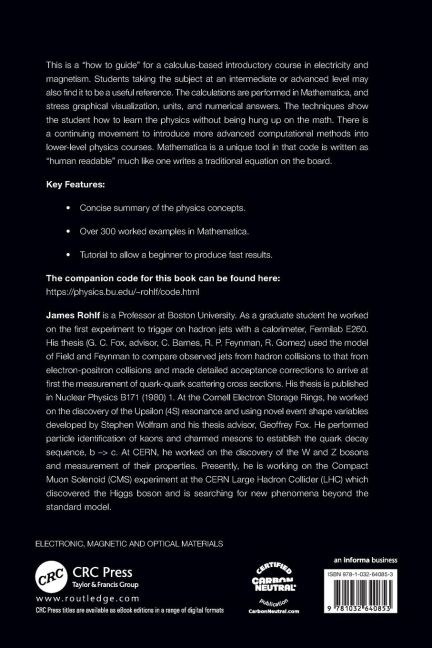 This is a "how to guide" for a calculus-based introductory course in electricity and magnetism. Students taking the subject at an intermediate or advanced level may also find it to be a useful reference. The calculations are performed in Mathematica, and stress graphical visualization, units, and numerical answers. The techniques show the student how to learn the physics without being hung up on the math. There is a continuing movement to introduce more advanced computational methods into lower-level physics courses. Mathematica is a unique tool in that code is written as "human readable" much like one writes a traditional equation on the board.

Key Features:

• Concise summary of the physics concepts.

• Over 300 worked examples in Mathematica.

• Tutorial to allow a beginner to produce fast results.

The companion code for this book can be found here:
https://physics.bu.edu/~rohlf/code.html

James Rohlf is a Professor at Boston University. As a graduate student he worked on the first experiment to trigger on hadron jets with a calorimeter, Fermilab E260. His thesis (G. C. Fox, advisor, C. Barnes, R. P. Feynman, R. Gomez) used the model of Field and Feynman to compare observed jets from hadron collisions to that from electron-positron collisions and made detailed acceptance corrections to arrive at first the measurement of quark-quark scattering cross sections. His thesis is published in Nuclear Physics B171 (1980) 1. At the Cornell Electron Storage Rings, he worked on the discovery of the Upsilon (4S) resonance and using novel event shape variables developed by Stephen Wolfram and his thesis advisor, Geoffrey Fox. He performed particle identification of kaons and charmed mesons to establish the quark decay sequence, b –> c. At CERN, he worked on the discovery of the W and Z bosons and measurement of their properties. Presently, he is working on the Compact Muon Solenoid (CMS) experiment at the CERN Large Hadron Collider (LHC) which discovered the Higgs boson and is searching for new phenomena beyond the standard model.

ELECTRONIC, MAGNETIC AND OPTICAL MATERIALS

CRC
CRC Press
Taylor & Francis Group
www.routledge.com
CRC Press titles are available as eBook editions in a range of digital formats

CERTIFIED
CARBON NEUTRAL
publication
CarbonNeutral.com

an informa business

ISBN 978-1-032-64085-3

9 781032 640853